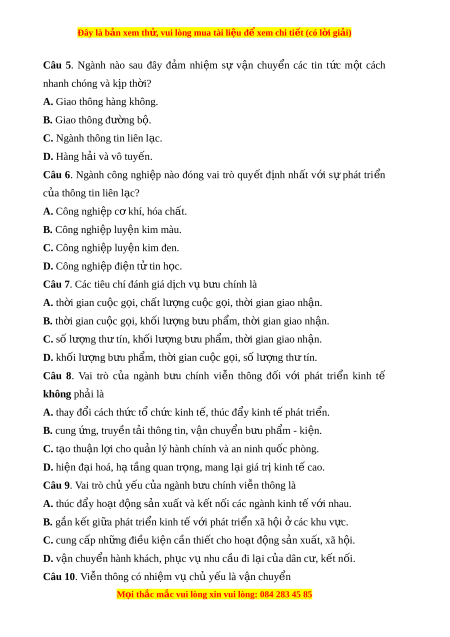 Đây là bản xem thử, vui lòng mua tài liệu để xem chi tiết (có lời giải)

Câu 5. Ngành nào sau đây đảm nhiệm sự vận chuyển các tin tức một cách nhanh chóng và kịp thời?

A. Giao thông hàng không.

B. Giao thông đường bộ.

C. Ngành thông tin liên lạc.

D. Hàng hải và vô tuyến.

Câu 6. Ngành công nghiệp nào đóng vai trò quyết định nhất với sự phát triển của thông tin liên lạc?

A. Công nghiệp cơ khí, hóa chất.

B. Công nghiệp luyện kim màu.

C. Công nghiệp luyện kim đen.

D. Công nghiệp điện tử tin học.

Câu 7. Các tiêu chí đánh giá dịch vụ bưu chính là

A. thời gian cuộc gọi, chất lượng cuộc gọi, thời gian giao nhận.

B. thời gian cuộc gọi, khối lượng bưu phẩm, thời gian giao nhận.

C. số lượng thư tín, khối lượng bưu phẩm, thời gian giao nhận.

D. khối lượng bưu phẩm, thời gian cuộc gọi, số lượng thư tín.

Câu 8. Vai trò của ngành bưu chính viễn thông đối với phát triển kinh tế không phải là

A. thay đổi cách thức tổ chức kinh tế, thúc đẩy kinh tế phát triển.

B. cung ứng, truyền tải thông tin, vận chuyển bưu phẩm - kiện.

C. tạo thuận lợi cho quản lý hành chính và an ninh quốc phòng.

D. hiện đại hoá, hạ tầng quan trọng, mang lại giá trị kinh tế cao.

Câu 9. Vai trò chủ yếu của ngành bưu chính viễn thông là

A. thúc đẩy hoạt động sản xuất và kết nối các ngành kinh tế với nhau.

B. gắn kết giữa phát triển kinh tế với phát triển xã hội ở các khu vực.

C. cung cấp những điều kiện cần thiết cho hoạt động sản xuất, xã hội.

D. vận chuyển hành khách, phục vụ nhu cầu đi lại của dân cư, kết nối.

Câu 10. Viễn thông có nhiệm vụ chủ yếu là vận chuyển

Mọi thắc mắc vui lòng xin vui lòng: 084 283 45 85